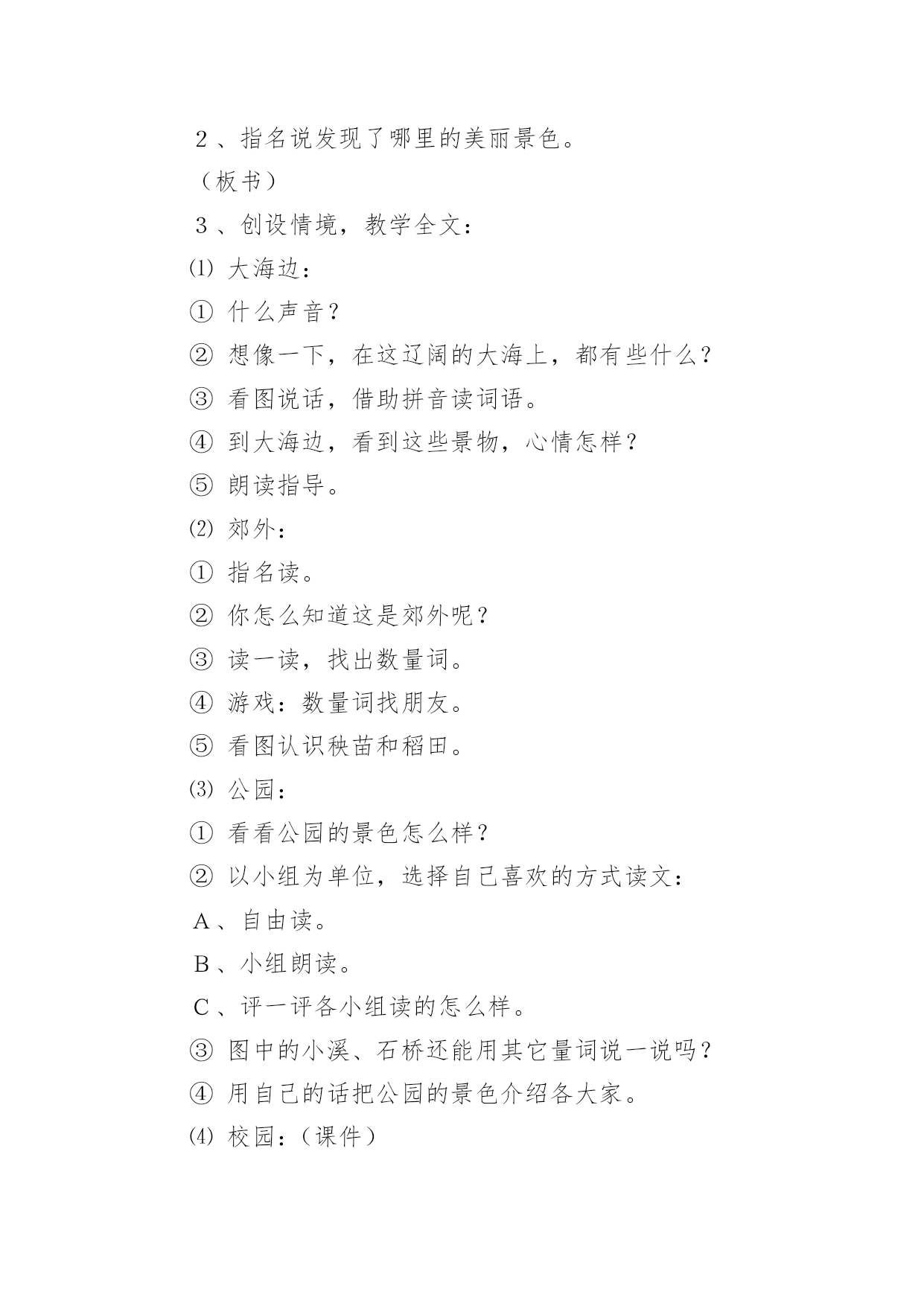 ２、指名说发现了哪里的美丽景色。

（板书）

３、创设情境，教学全文：

⑴ 大海边：

① 什么声音？

② 想像一下，在这辽阔的大海上，都有些什么？

③ 看图说话，借助拼音读词语。

④ 到大海边，看到这些景物，心情怎样？

⑤ 朗读指导。

⑵ 郊外：

① 指名读。

② 你怎么知道这是郊外呢？

③ 读一读，找出数量词。

④ 游戏：数量词找朋友。

⑤ 看图认识秧苗和稻田。

⑶ 公园：

① 看看公园的景色怎么样？

② 以小组为单位，选择自己喜欢的方式读文：

Ａ、自由读。

Ｂ、小组朗读。

Ｃ、评一评各小组读的怎么样。

③ 图中的小溪、石桥还能用其它量词说一说吗？

④ 用自己的话把公园的景色介绍各大家。

⑷ 校园：（课件）